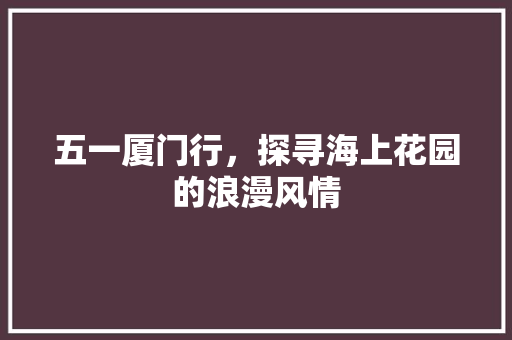 五一厦门行，探寻海上花园的浪漫风情